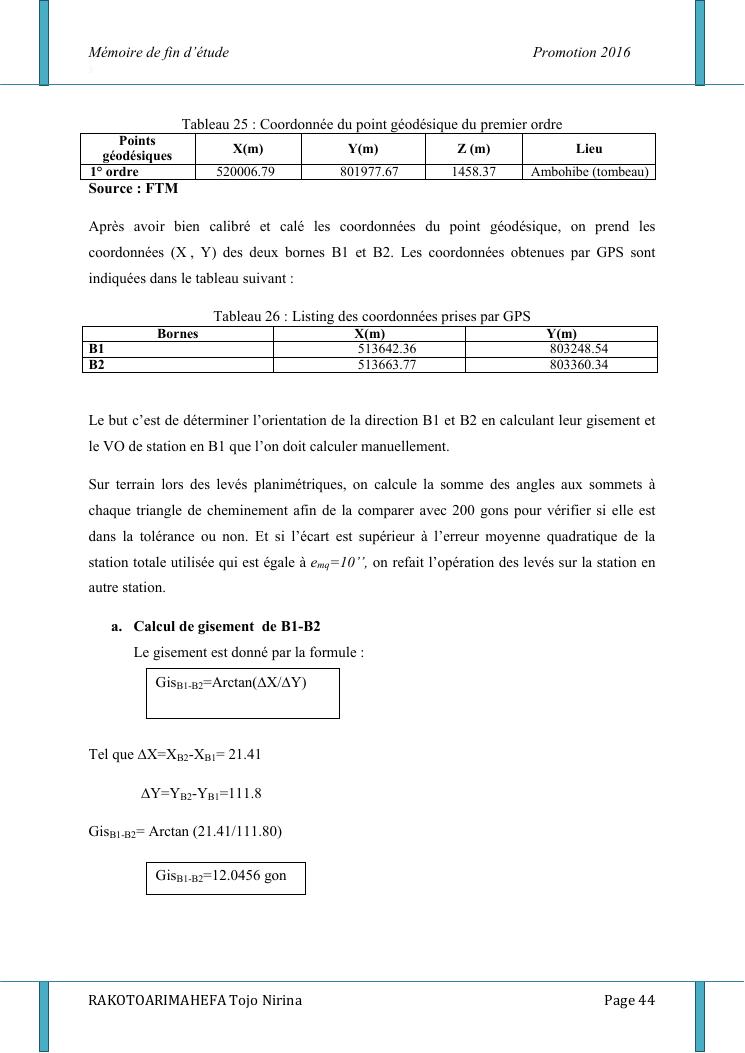 Mémoire de fin d'étude Promotion 2016

Tableau 25 : Coordonnée du point géodésique du premier ordre

| Points géodésiques | X(m) | Y(m) | Z (m) | Lieu |
|---|---|---|---|---|
| 1° ordre | 520006.79 | 801977.67 | 1458.37 | Ambohibe (tombeau) |

Source : FTM

Après avoir bien calibré et calé les coordonnées du point géodésique, on prend les coordonnées (X , Y) des deux bornes B1 et B2. Les coordonnées obtenues par GPS sont indiquées dans le tableau suivant :

Tableau 26 : Listing des coordonnées prises par GPS

| Bornes | X(m) | Y(m) |
|---|---|---|
| B1 | 513642.36 | 803248.54 |
| B2 | 513663.77 | 803360.34 |

Le but c'est de déterminer l'orientation de la direction B1 et B2 en calculant leur gisement et le VO de station en B1 que l'on doit calculer manuellement.

Sur terrain lors des levés planimétriques, on calcule la somme des angles aux sommets à chaque triangle de cheminement afin de la comparer avec 200 gons pour vérifier si elle est dans la tolérance ou non. Et si l'écart est supérieur à l'erreur moyenne quadratique de la station totale utilisée qui est égale à $e_{mq}=10''$, on refait l'opération des levés sur la station en autre station.

a. Calcul de gisement de B1-B2

Le gisement est donné par la formule :

$Gis_{B1-B2}=Arctan(\Delta X/\Delta Y)$

Tel que $\Delta X=X_{B2}-X_{B1}= 21.41$

$\Delta Y=Y_{B2}-Y_{B1}=111.8$

$Gis_{B1-B2}= Arctan (21.41/111.80)$

$Gis_{B1-B2}=12.0456$ gon

RAKOTOARIMAHEFA Tojo Nirina Page 44